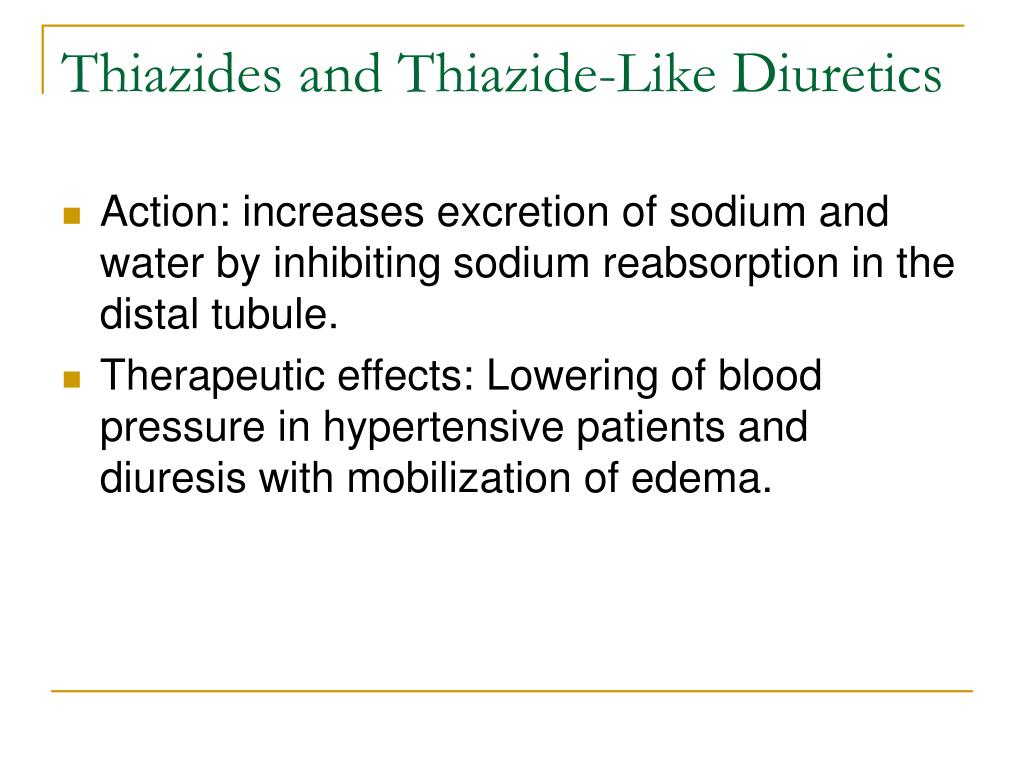 Thiazides and Thiazide-Like Diuretics

- Action: increases excretion of sodium and water by inhibiting sodium reabsorption in the distal tubule.
- Therapeutic effects: Lowering of blood pressure in hypertensive patients and diuresis with mobilization of edema.